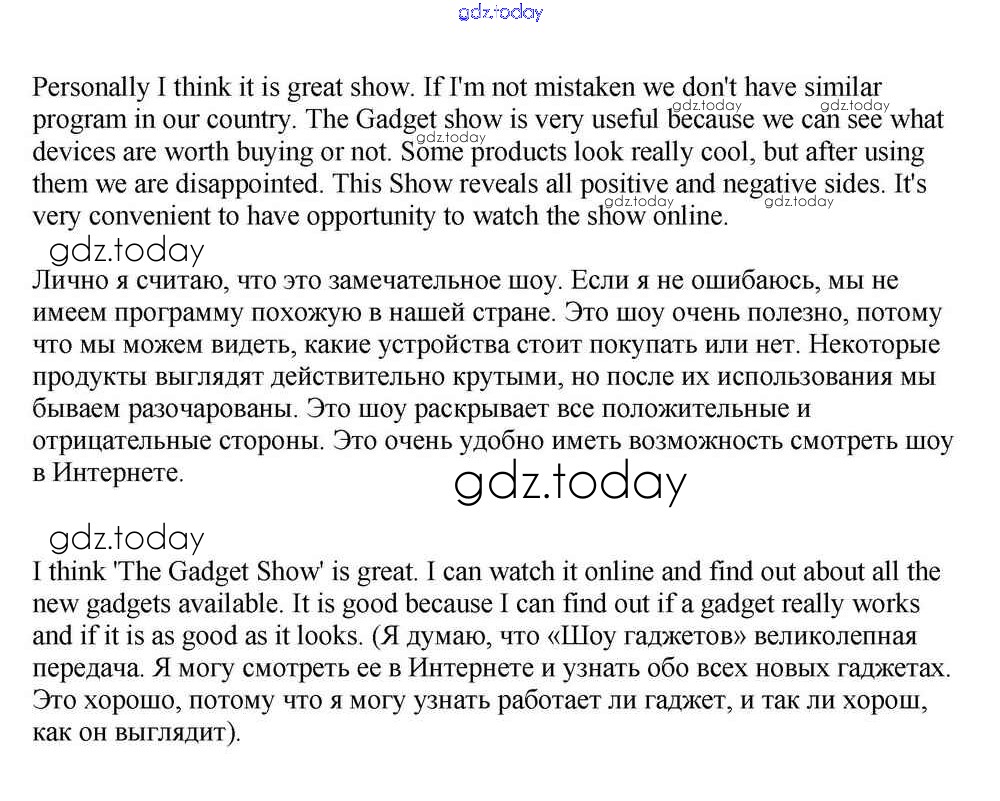 gdz.today

Personally I think it is great show. If I'm not mistaken we don't have similar program in our country. The Gadget show is very useful because we can see what devices are worth buying or not. Some products look really cool, but after using them we are disappointed. This Show reveals all positive and negative sides. It's very convenient to have opportunity to watch the show online.

gdz.today gdz.today gdz.today gdz.today gdz.today

gdz.today

Лично я считаю, что это замечательное шоу. Если я не ошибаюсь, мы не имеем программу похожую в нашей стране. Это шоу очень полезно, потому что мы можем видеть, какие устройства стоит покупать или нет. Некоторые продукты выглядят действительно крутыми, но после их использования мы бываем разочарованы. Это шоу раскрывает все положительные и отрицательные стороны. Это очень удобно иметь возможность смотреть шоу в Интернете.

gdz.today

gdz.today

I think 'The Gadget Show' is great. I can watch it online and find out about all the new gadgets available. It is good because I can find out if a gadget really works and if it is as good as it looks. (Я думаю, что «Шоу гаджетов» великолепная передача. Я могу смотреть ее в Интернете и узнать обо всех новых гаджетах. Это хорошо, потому что я могу узнать работает ли гаджет, и так ли хорош, как он выглядит).